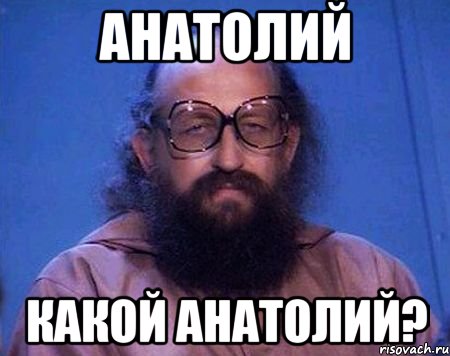 АНАТОЛИЙ

КАКОЙ АНАТОЛИЙ?

risovach.ru